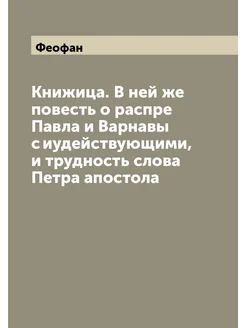 Феофан

Книжица. В ней же повесть о распре Павла и Варнавы с иудействующими, и трудность слова Петра апостола